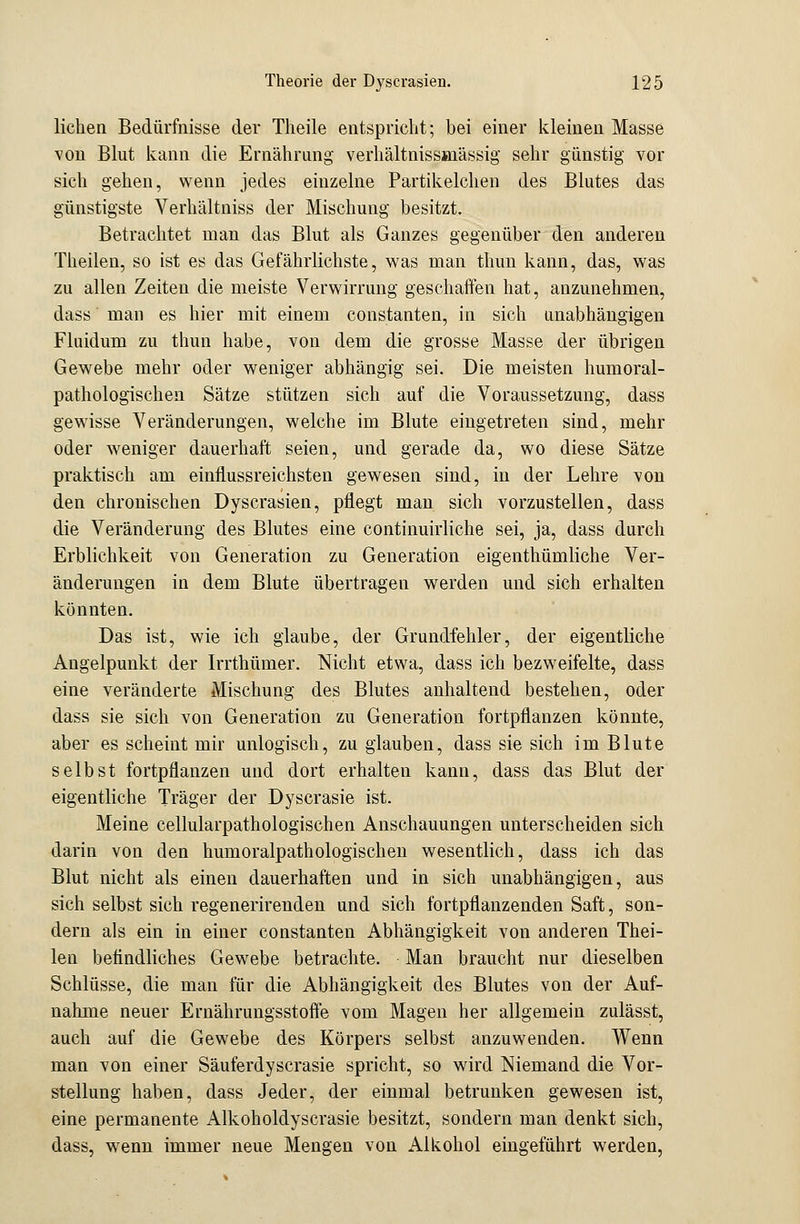 Theorie der Dyscrasien. 125

lichen Bedürfnisse der Theile entspricht; bei einer kleinen Masse von Blut kann die Ernährung verhältnissmässig sehr günstig vor sich gehen, wenn jedes einzelne Partikelchen des Blutes das günstigste Verhältniss der Mischung besitzt.

Betrachtet man das Blut als Ganzes gegenüber den anderen Theilen, so ist es das Gefährlichste, was man thun kann, das, was zu allen Zeiten die meiste Verwirrung geschaffen hat, anzunehmen, dass man es hier mit einem constanten, in sich unabhängigen Fluidum zu thun habe, von dem die grosse Masse der übrigen Gewebe mehr oder weniger abhängig sei. Die meisten humoralpathologischen Sätze stützen sich auf die Voraussetzung, dass gewisse Veränderungen, welche im Blute eingetreten sind, mehr oder weniger dauerhaft seien, und gerade da, wo diese Sätze praktisch am einflussreichsten gewesen sind, in der Lehre von den chronischen Dyscrasien, pflegt man sich vorzustellen, dass die Veränderung des Blutes eine continuirliche sei, ja, dass durch Erblichkeit von Generation zu Generation eigenthümliche Veränderungen in dem Blute übertragen werden und sich erhalten könnten.

Das ist, wie ich glaube, der Grundfehler, der eigentliche Angelpunkt der Irrthümer. Nicht etwa, dass ich bezweifelte, dass eine veränderte Mischung des Blutes anhaltend bestehen, oder dass sie sich von Generation zu Generation fortpflanzen könnte, aber es scheint mir unlogisch, zu glauben, dass sie sich im Blute selbst fortpflanzen und dort erhalten kann, dass das Blut der eigentliche Träger der Dyscrasie ist.

Meine cellularpathologischen Anschauungen unterscheiden sich darin von den humoralpathologischen wesentlich, dass ich das Blut nicht als einen dauerhaften und in sich unabhängigen, aus sich selbst sich regenerirenden und sich fortpflanzenden Saft, sondern als ein in einer constanten Abhängigkeit von anderen Theilen befindliches Gewebe betrachte. Man braucht nur dieselben Schlüsse, die man für die Abhängigkeit des Blutes von der Aufnahme neuer Ernährungsstoffe vom Magen her allgemein zulässt, auch auf die Gewebe des Körpers selbst anzuwenden. Wenn man von einer Säuferdyscrasie spricht, so wird Niemand die Vorstellung haben, dass Jeder, der einmal betrunken gewesen ist, eine permanente Alkoholdyscrasie besitzt, sondern man denkt sich, dass, wenn immer neue Mengen von Alkohol eingeführt werden,